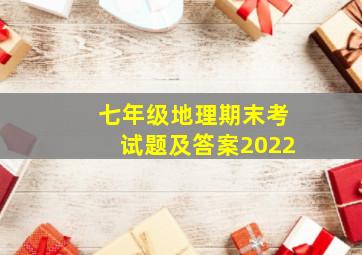 七年级地理期末考试题及答案2022